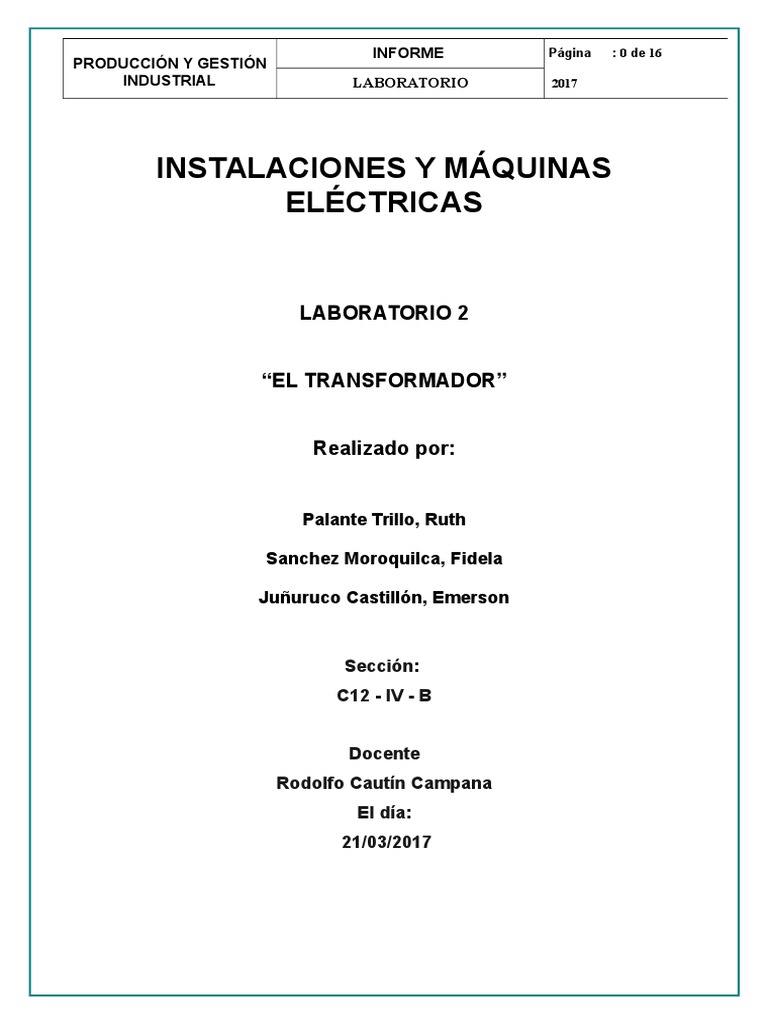 | PRODUCCIÓN Y GESTIÓN INDUSTRIAL | INFORME | Página : 0 de 16 |
|---|---|---|
| | LABORATORIO | 2017 |

INSTALACIONES Y MÁQUINAS ELÉCTRICAS

LABORATORIO 2

“EL TRANSFORMADOR”

Realizado por:

Palante Trillo, Ruth

Sanchez Moroquilca, Fidela

Juñuruco Castillón, Emerson

Sección:

C12 - IV - B

Docente

Rodolfo Cautín Campana

El día:

21/03/2017